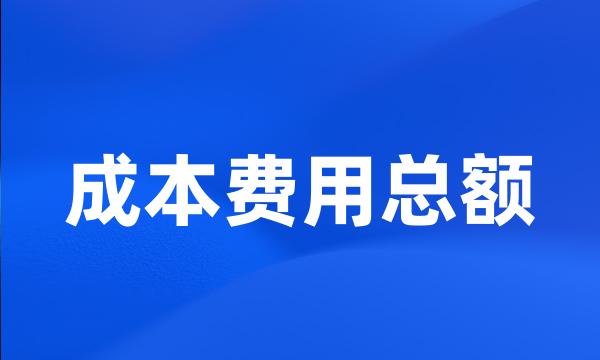 成本费用总额